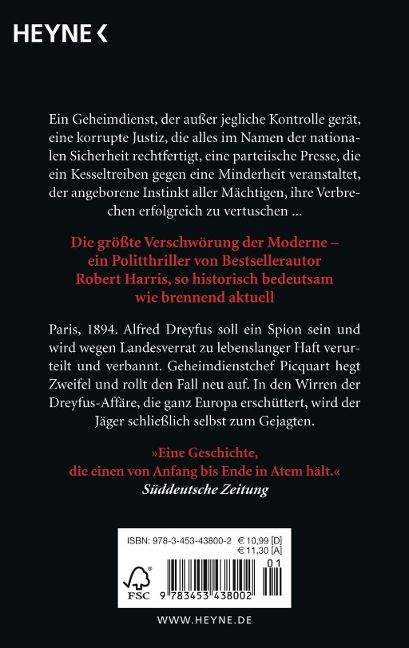 HEYNE <

Ein Geheimdienst, der außer jegliche Kontrolle gerät, eine korrupte Justiz, die alles im Namen der nationalen Sicherheit rechtfertigt, eine parteiische Presse, die ein Kesseltreiben gegen eine Minderheit veranstaltet, der angeborene Instinkt aller Mächtigen, ihre Verbrechen erfolgreich zu vertuschen ...

Die größte Verschwörung der Moderne – ein Politthriller von Bestsellerautor Robert Harris, so historisch bedeutsam wie brennend aktuell

Paris, 1894. Alfred Dreyfus soll ein Spion sein und wird wegen Landesverrat zu lebenslanger Haft verurteilt und verbannt. Geheimdienstchef Picquart hegt Zweifel und rollt den Fall neu auf. In den Wirren der Dreyfus-Affäre, die ganz Europa erschüttert, wird der Jäger schließlich selbst zum Gejagten.

»Eine Geschichte, die einen von Anfang bis Ende in Atem hält.«
Süddeutsche Zeitung

ISBN: 978-3-453-43800-2 € 10,99 [D]
€ 11,30 [A]
01
FSC
9 783453 438002

WWW.HEYNE.DE